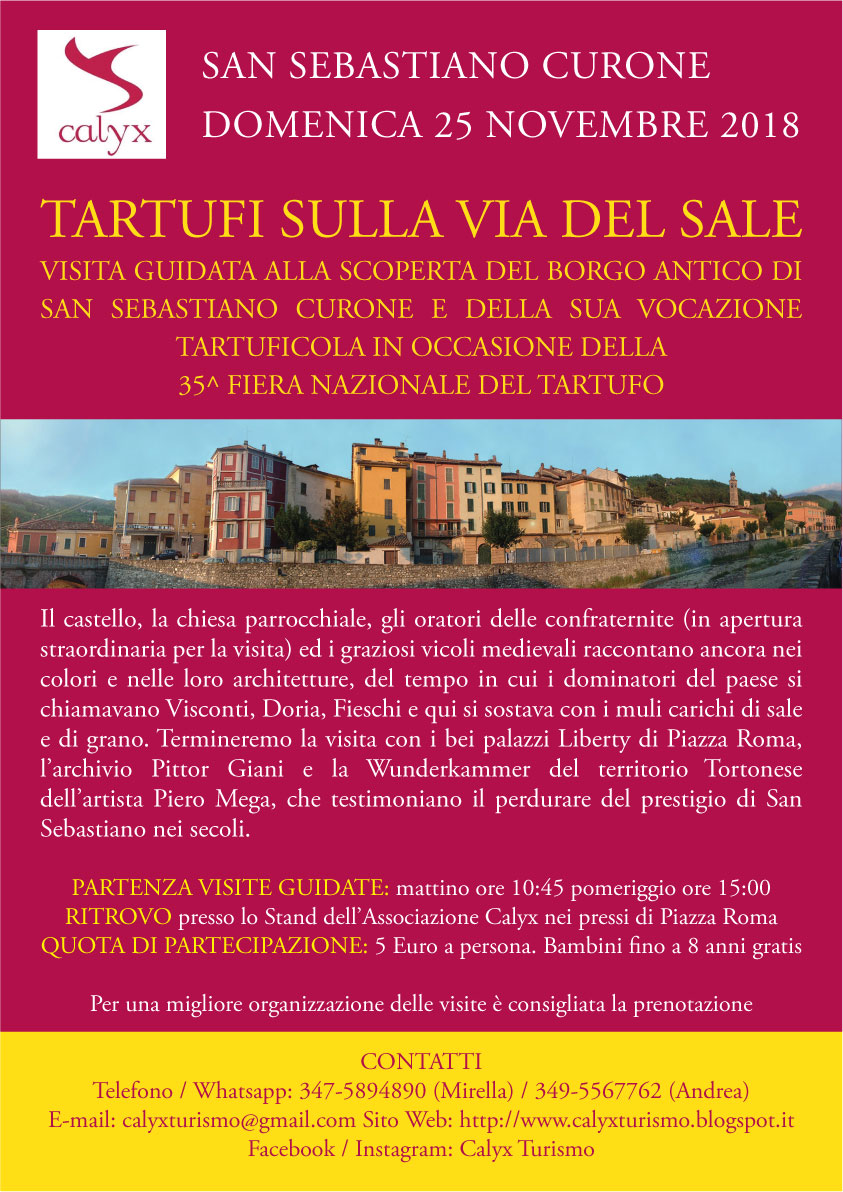 calyx

SAN SEBASTIANO CURONE
DOMENICA 25 NOVEMBRE 2018

TARTUFI SULLA VIA DEL SALE

VISITA GUIDATA ALLA SCOPERTA DEL BORGO ANTICO DI SAN SEBASTIANO CURONE E DELLA SUA VOCAZIONE TARTUFICOLA IN OCCASIONE DELLA 35^ FIERA NAZIONALE DEL TARTUFO

Il castello, la chiesa parrocchiale, gli oratori delle confraternite (in apertura straordinaria per la visita) ed i graziosi vicoli medievali raccontano ancora nei colori e nelle loro architetture, del tempo in cui i dominatori del paese si chiamavano Visconti, Doria, Fieschi e qui si sostava con i muli carichi di sale e di grano. Termineremo la visita con i bei palazzi Liberty di Piazza Roma, l'archivio Pittor Giani e la Wunderkammer del territorio Tortonese dell'artista Piero Mega, che testimoniano il perdurare del prestigio di San Sebastiano nei secoli.

PARTENZA VISITE GUIDATE: mattino ore 10:45 pomeriggio ore 15:00
RITROVO presso lo Stand dell'Associazione Calyx nei pressi di Piazza Roma
QUOTA DI PARTECIPAZIONE: 5 Euro a persona. Bambini fino a 8 anni gratis

Per una migliore organizzazione delle visite è consigliata la prenotazione

CONTATTI
Telefono / Whatsapp: 347-5894890 (Mirella) / 349-5567762 (Andrea)
E-mail: calyxturismo@gmail.com Sito Web: http://www.calyxturismo.blogspot.it
Facebook / Instagram: Calyx Turismo